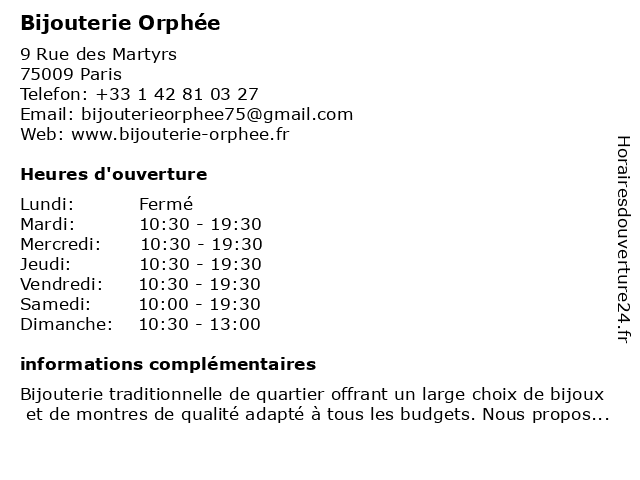 Bijouterie Orphée

9 Rue des Martyrs
75009 Paris
Telefon: +33 1 42 81 03 27
Email: bijouterieorphee75@gmail.com
Web: www.bijouterie-orphee.fr

Heures d'ouverture

| Lundi: | Fermé |
|---|---|
| Mardi: | 10:30 - 19:30 |
| Mercredi: | 10:30 - 19:30 |
| Jeudi: | 10:30 - 19:30 |
| Vendredi: | 10:30 - 19:30 |
| Samedi: | 10:00 - 19:30 |
| Dimanche: | 10:30 - 13:00 |

informations complémentaires

Bijouterie traditionnelle de quartier offrant un large choix de bijoux et de montres de qualité adapté à tous les budgets. Nous propos...

Horairesdouverture24.fr